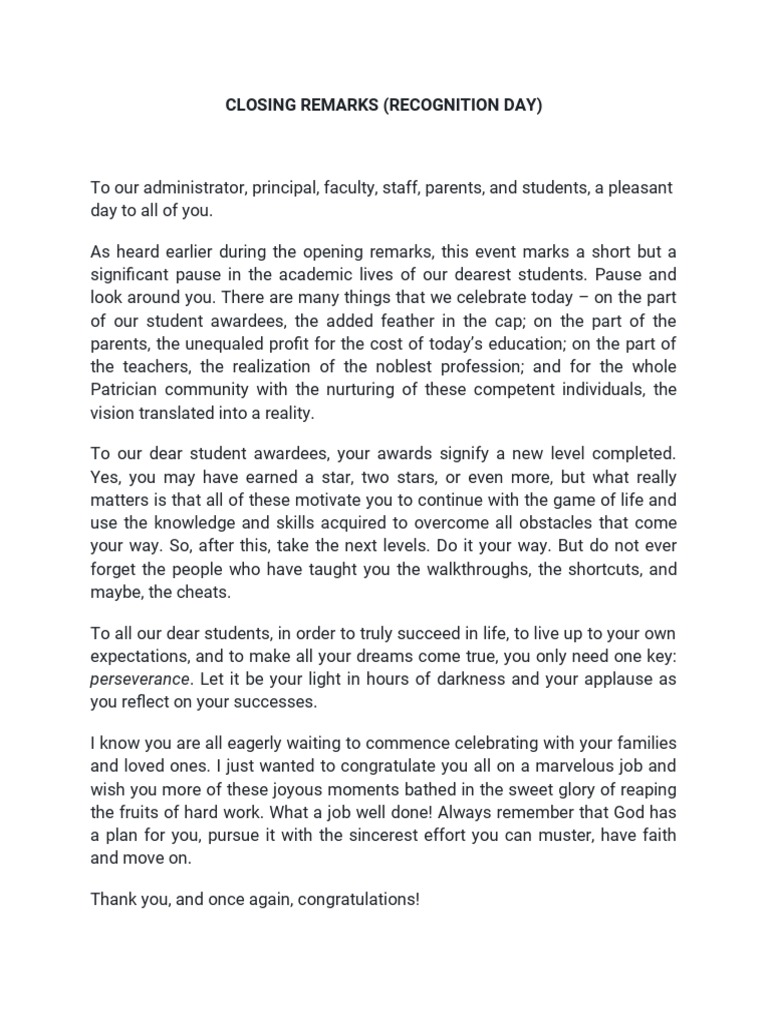 CLOSING REMARKS (RECOGNITION DAY)

To our administrator, principal, faculty, staff, parents, and students, a pleasant day to all of you.

As heard earlier during the opening remarks, this event marks a short but a significant pause in the academic lives of our dearest students. Pause and look around you. There are many things that we celebrate today – on the part of our student awardees, the added feather in the cap; on the part of the parents, the unequaled profit for the cost of today's education; on the part of the teachers, the realization of the noblest profession; and for the whole Patrician community with the nurturing of these competent individuals, the vision translated into a reality.

To our dear student awardees, your awards signify a new level completed. Yes, you may have earned a star, two stars, or even more, but what really matters is that all of these motivate you to continue with the game of life and use the knowledge and skills acquired to overcome all obstacles that come your way. So, after this, take the next levels. Do it your way. But do not ever forget the people who have taught you the walkthroughs, the shortcuts, and maybe, the cheats.

To all our dear students, in order to truly succeed in life, to live up to your own expectations, and to make all your dreams come true, you only need one key: perseverance. Let it be your light in hours of darkness and your applause as you reflect on your successes.

I know you are all eagerly waiting to commence celebrating with your families and loved ones. I just wanted to congratulate you all on a marvelous job and wish you more of these joyous moments bathed in the sweet glory of reaping the fruits of hard work. What a job well done! Always remember that God has a plan for you, pursue it with the sincerest effort you can muster, have faith and move on.

Thank you, and once again, congratulations!